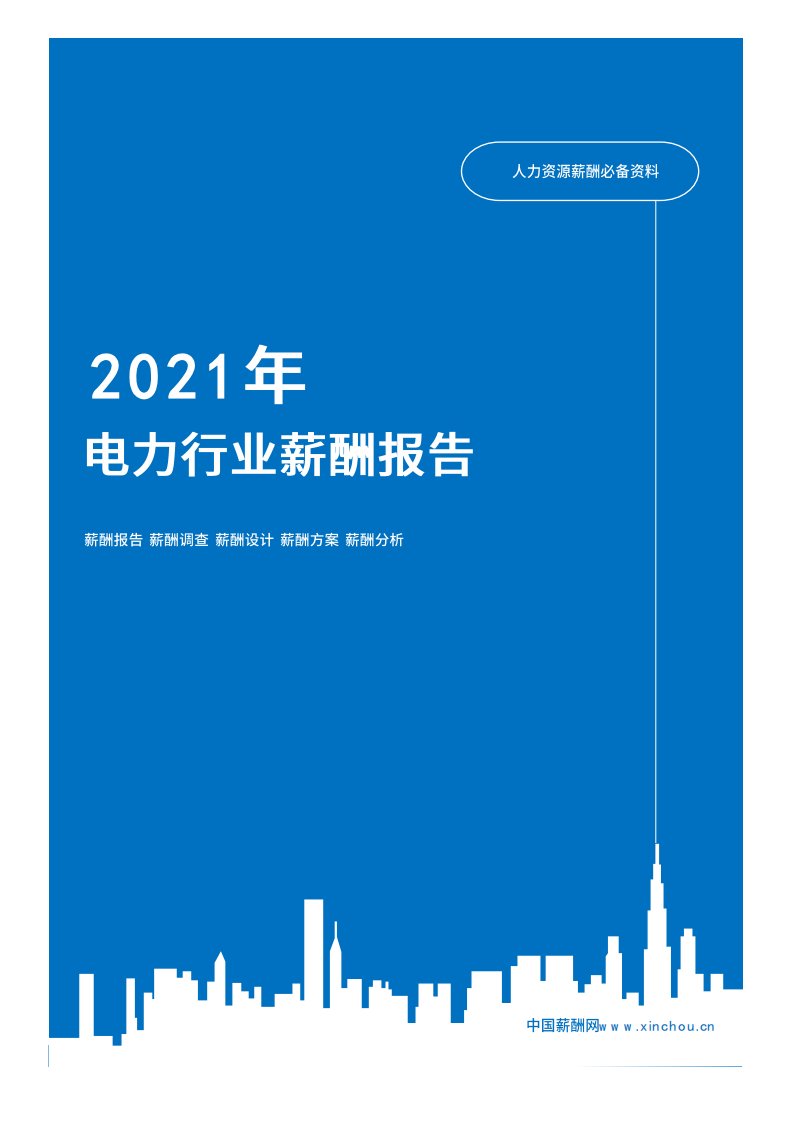 人力资源薪酬必备资料

2021年

电力行业薪酬报告

薪酬报告 薪酬调查 薪酬设计 薪酬方案 薪酬分析

中国薪酬网www.xinchou.cn